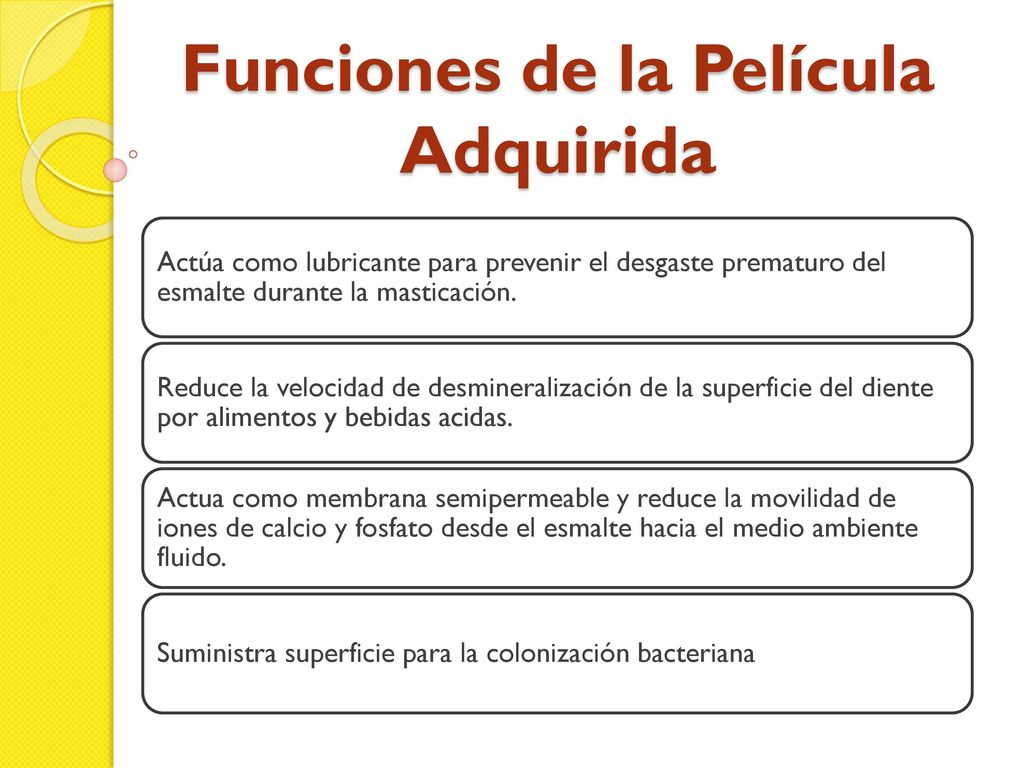 Funciones de la Película Adquirida

Actúa como lubricante para prevenir el desgaste prematuro del esmalte durante la masticación.

Reduce la velocidad de desmineralización de la superficie del diente por alimentos y bebidas acidas.

Actua como membrana semipermeable y reduce la movilidad de iones de calcio y fosfato desde el esmalte hacia el medio ambiente fluido.

Suministra superficie para la colonización bacteriana